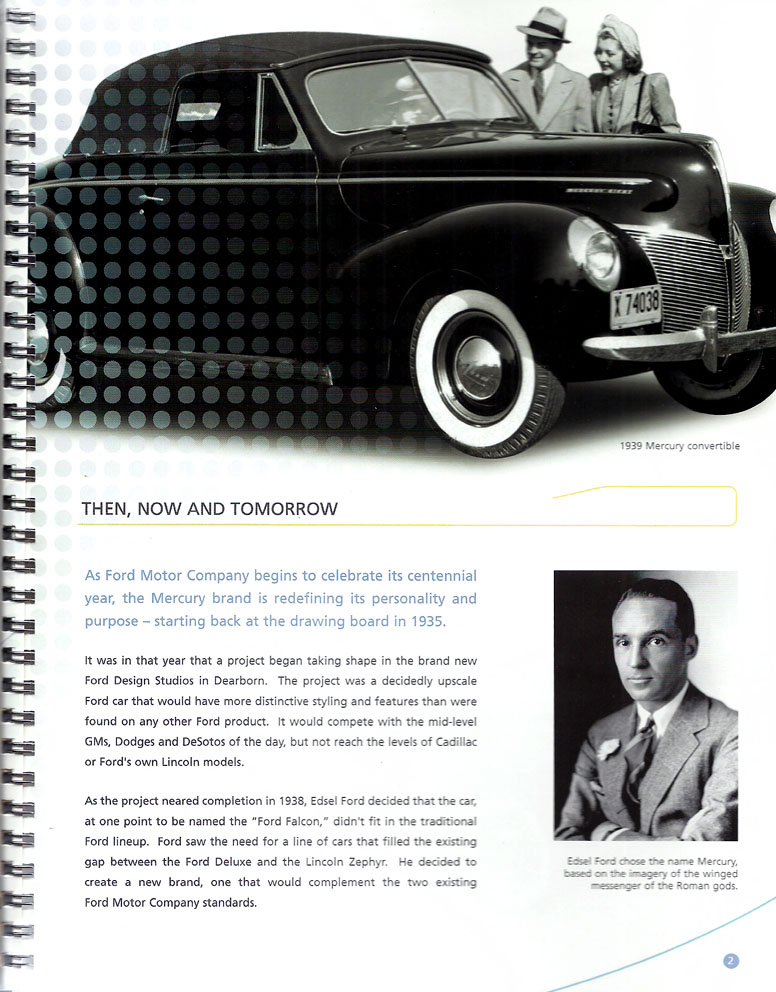 X 74038

1939 Mercury convertible

THEN, NOW AND TOMORROW

As Ford Motor Company begins to celebrate its centennial year, the Mercury brand is redefining its personality and purpose – starting back at the drawing board in 1935.

It was in that year that a project began taking shape in the brand new Ford Design Studios in Dearborn. The project was a decidedly upscale Ford car that would have more distinctive styling and features than were found on any other Ford product. It would compete with the mid-level GMs, Dodges and DeSotos of the day, but not reach the levels of Cadillac or Ford's own Lincoln models.

As the project neared completion in 1938, Edsel Ford decided that the car, at one point to be named the "Ford Falcon," didn't fit in the traditional Ford lineup. Ford saw the need for a line of cars that filled the existing gap between the Ford Deluxe and the Lincoln Zephyr. He decided to create a new brand, one that would complement the two existing Ford Motor Company standards.

Edsel Ford chose the name Mercury, based on the imagery of the winged messenger of the Roman gods.

2